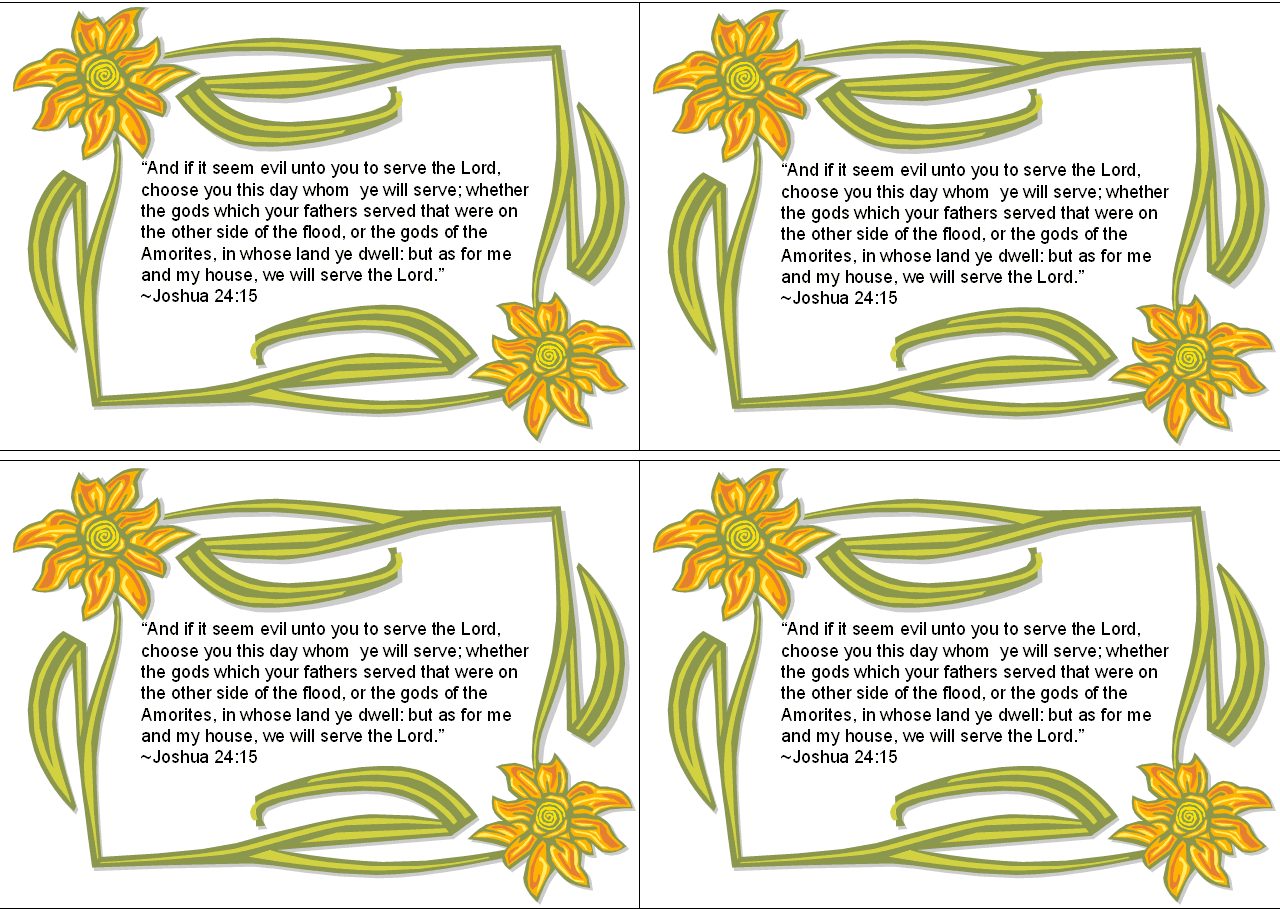 "And if it seem evil unto you to serve the Lord, choose you this day whom ye will serve; whether the gods which your fathers served that were on the other side of the flood, or the gods of the Amorites, in whose land ye dwell: but as for me and my house, we will serve the Lord."
~Joshua 24:15

"And if it seem evil unto you to serve the Lord, choose you this day whom ye will serve; whether the gods which your fathers served that were on the other side of the flood, or the gods of the Amorites, in whose land ye dwell: but as for me and my house, we will serve the Lord."
~Joshua 24:15

"And if it seem evil unto you to serve the Lord, choose you this day whom ye will serve; whether the gods which your fathers served that were on the other side of the flood, or the gods of the Amorites, in whose land ye dwell: but as for me and my house, we will serve the Lord."
~Joshua 24:15

"And if it seem evil unto you to serve the Lord, choose you this day whom ye will serve; whether the gods which your fathers served that were on the other side of the flood, or the gods of the Amorites, in whose land ye dwell: but as for me and my house, we will serve the Lord."
~Joshua 24:15